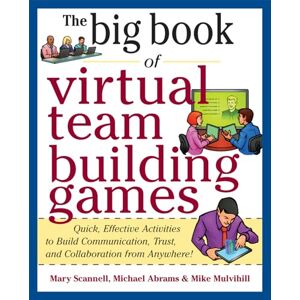 The big book of virtual team building games

Quick, Effective Activities to Build Communication, Trust, and Collaboration from Anywhere!

Mary Scannell, Michael Abrams & Mike Mulvihill